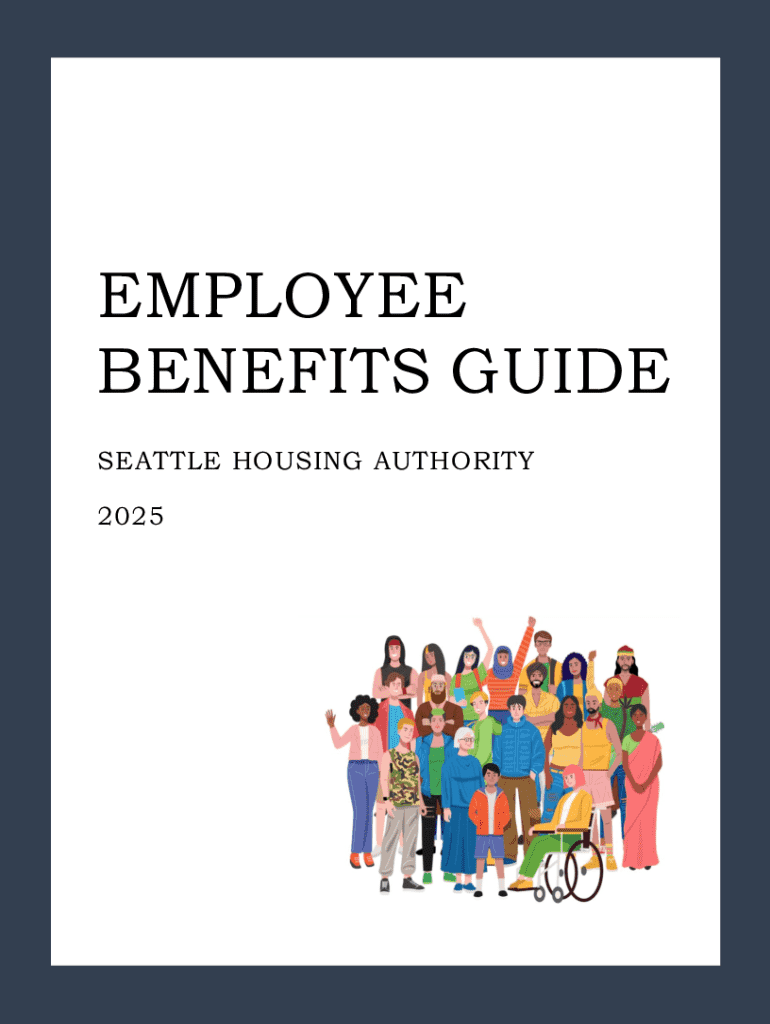 EMPLOYEE BENEFITS GUIDE

SEATTLE HOUSING AUTHORITY

2025